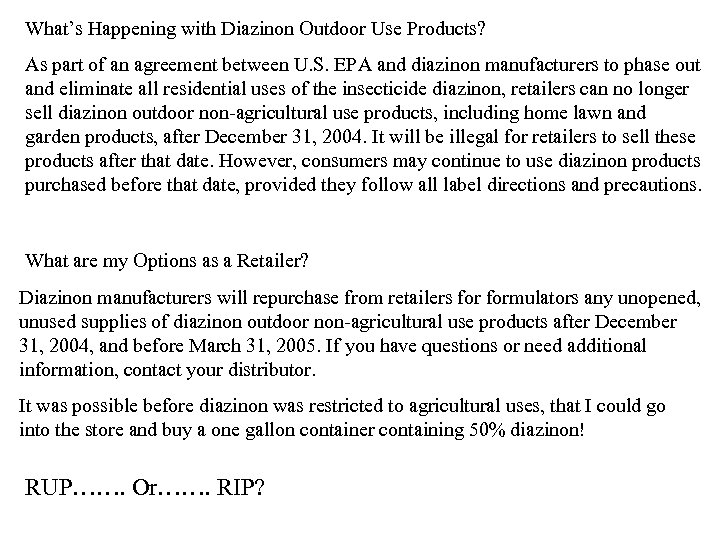 What's Happening with Diazinon Outdoor Use Products?

As part of an agreement between U.S. EPA and diazinon manufacturers to phase out and eliminate all residential uses of the insecticide diazinon, retailers can no longer sell diazinon outdoor non-agricultural use products, including home lawn and garden products, after December 31, 2004. It will be illegal for retailers to sell these products after that date. However, consumers may continue to use diazinon products purchased before that date, provided they follow all label directions and precautions.

What are my Options as a Retailer?

Diazinon manufacturers will repurchase from retailers for formulators any unopened, unused supplies of diazinon outdoor non-agricultural use products after December 31, 2004, and before March 31, 2005. If you have questions or need additional information, contact your distributor.

It was possible before diazinon was restricted to agricultural uses, that I could go into the store and buy a one gallon container containing 50% diazinon!

RUP……. Or……. RIP?